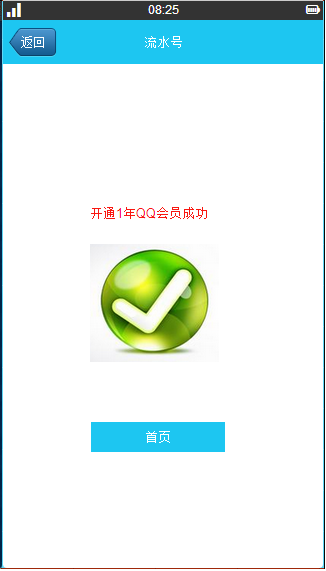 08:25

返回

流水号

开通1年QQ会员成功

首页